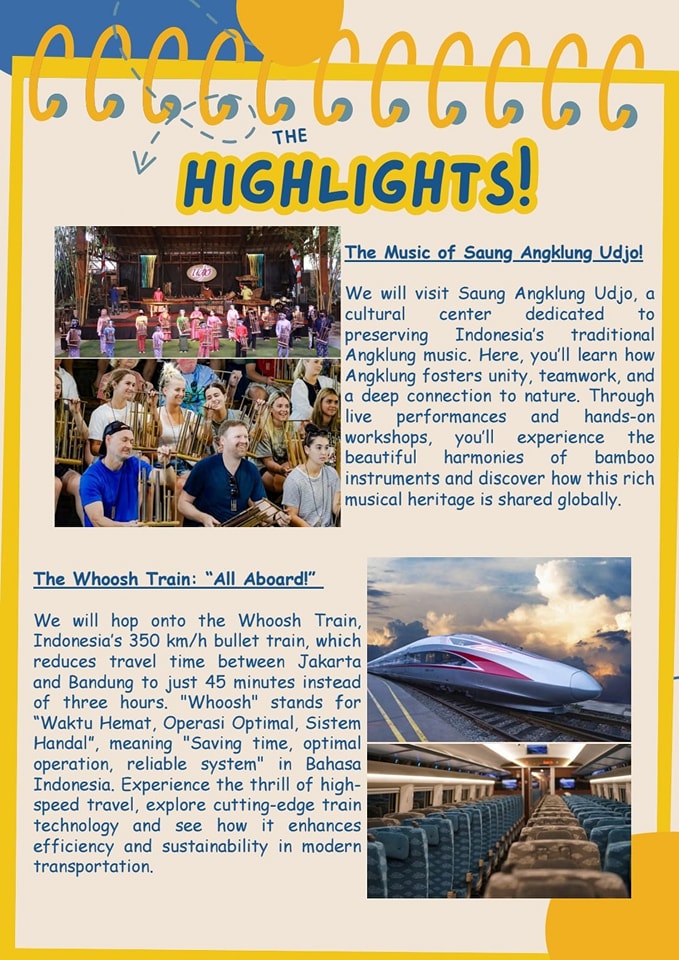 THE

HIGHLIGHTS!

The Music of Saung Angklung Udjo!

We will visit Saung Angklung Udjo, a cultural center dedicated to preserving Indonesia's traditional Angklung music. Here, you'll learn how Angklung fosters unity, teamwork, and a deep connection to nature. Through live performances and hands-on workshops, you'll experience the beautiful harmonies of bamboo instruments and discover how this rich musical heritage is shared globally.

The Whoosh Train: "All Aboard!"

We will hop onto the Whoosh Train, Indonesia's 350 km/h bullet train, which reduces travel time between Jakarta and Bandung to just 45 minutes instead of three hours. "Whoosh" stands for "Waktu Hemat, Operasi Optimal, Sistem Handal", meaning "Saving time, optimal operation, reliable system" in Bahasa Indonesia. Experience the thrill of high-speed travel, explore cutting-edge train technology and see how it enhances efficiency and sustainability in modern transportation.